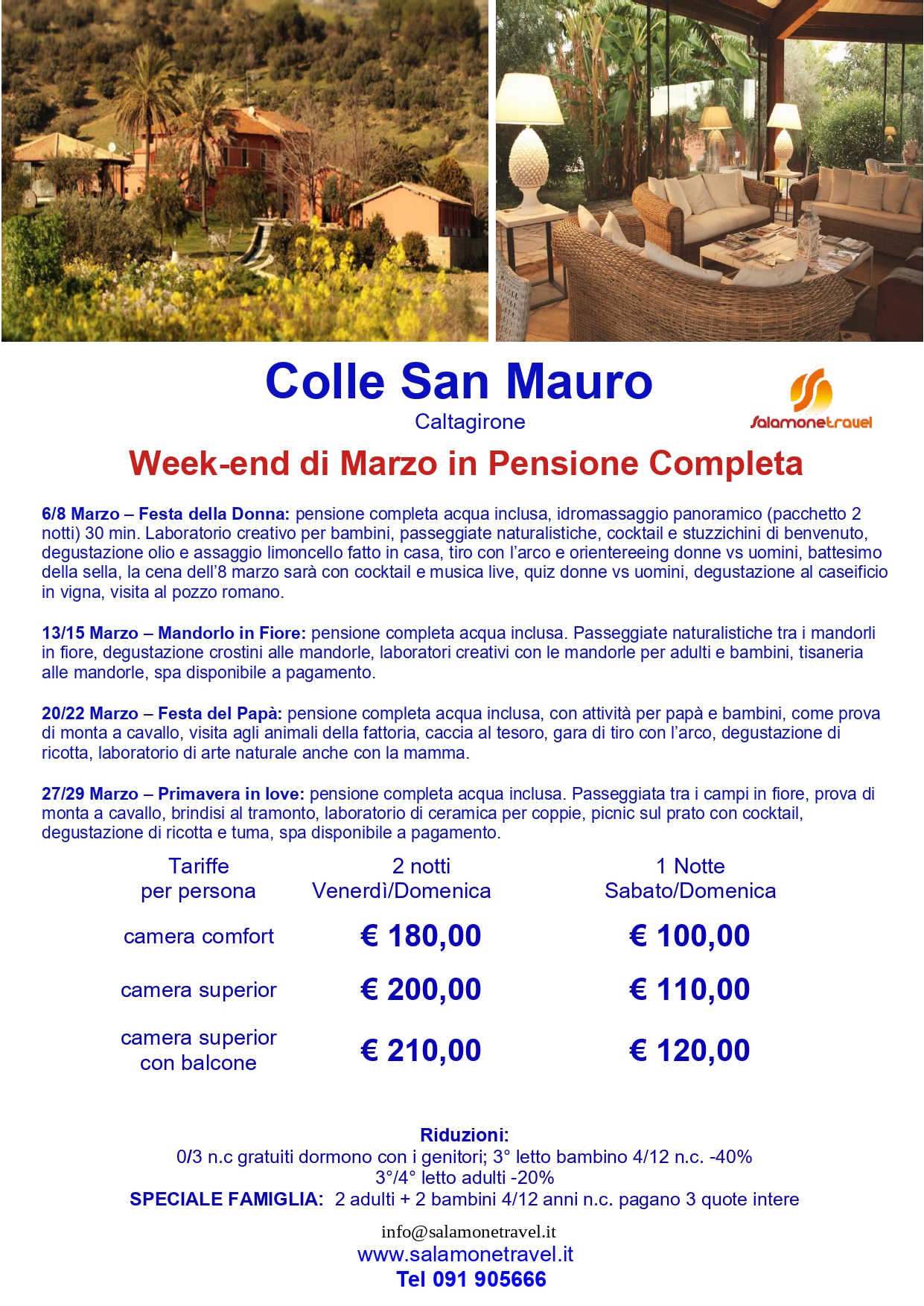 Colle San Mauro
Caltagirone

Salamonetravel

Week-end di Marzo in Pensione Completa

6/8 Marzo – Festa della Donna: pensione completa acqua inclusa, idromassaggio panoramico (pacchetto 2 notti) 30 min. Laboratorio creativo per bambini, passeggiate naturalistiche, cocktail e stuzzichini di benvenuto, degustazione olio e assaggio limoncello fatto in casa, tiro con l'arco e orientereeing donne vs uomini, battesimo della sella, la cena dell'8 marzo sarà con cocktail e musica live, quiz donne vs uomini, degustazione al caseificio in vigna, visita al pozzo romano.

13/15 Marzo – Mandorlo in Fiore: pensione completa acqua inclusa. Passeggiate naturalistiche tra i mandorli in fiore, degustazione crostini alle mandorle, laboratori creativi con le mandorle per adulti e bambini, tisaneria alle mandorle, spa disponibile a pagamento.

20/22 Marzo – Festa del Papà: pensione completa acqua inclusa, con attività per papà e bambini, come prova di monta a cavallo, visita agli animali della fattoria, caccia al tesoro, gara di tiro con l'arco, degustazione di ricotta, laboratorio di arte naturale anche con la mamma.

27/29 Marzo – Primavera in love: pensione completa acqua inclusa. Passeggiata tra i campi in fiore, prova di monta a cavallo, brindisi al tramonto, laboratorio di ceramica per coppie, picnic sul prato con cocktail, degustazione di ricotta e tuma, spa disponibile a pagamento.

| Tariffe per persona | 2 notti Venerdì/Domenica | 1 Notte Sabato/Domenica |
|---|---|---|
| camera comfort | € 180,00 | € 100,00 |
| camera superior | € 200,00 | € 110,00 |
| camera superior con balcone | € 210,00 | € 120,00 |

Riduzioni:
0/3 n.c gratuiti dormono con i genitori; 3° letto bambino 4/12 n.c. -40%
3°/4° letto adulti -20%
SPECIALE FAMIGLIA: 2 adulti + 2 bambini 4/12 anni n.c. pagano 3 quote intere

info@salamonetravel.it
www.salamonetravel.it
Tel 091 905666